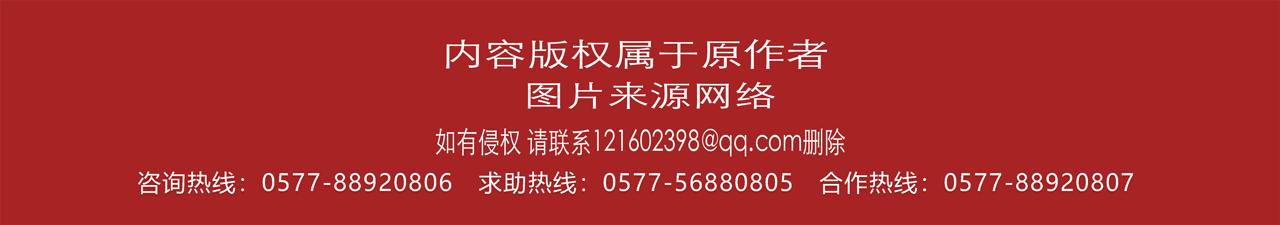 内容版权属于原作者
图片来源网络

如有侵权 请联系121602398@qq.com删除

咨询热线：0577-88920806　求助热线：0577-56880805　合作热线：0577-88920807